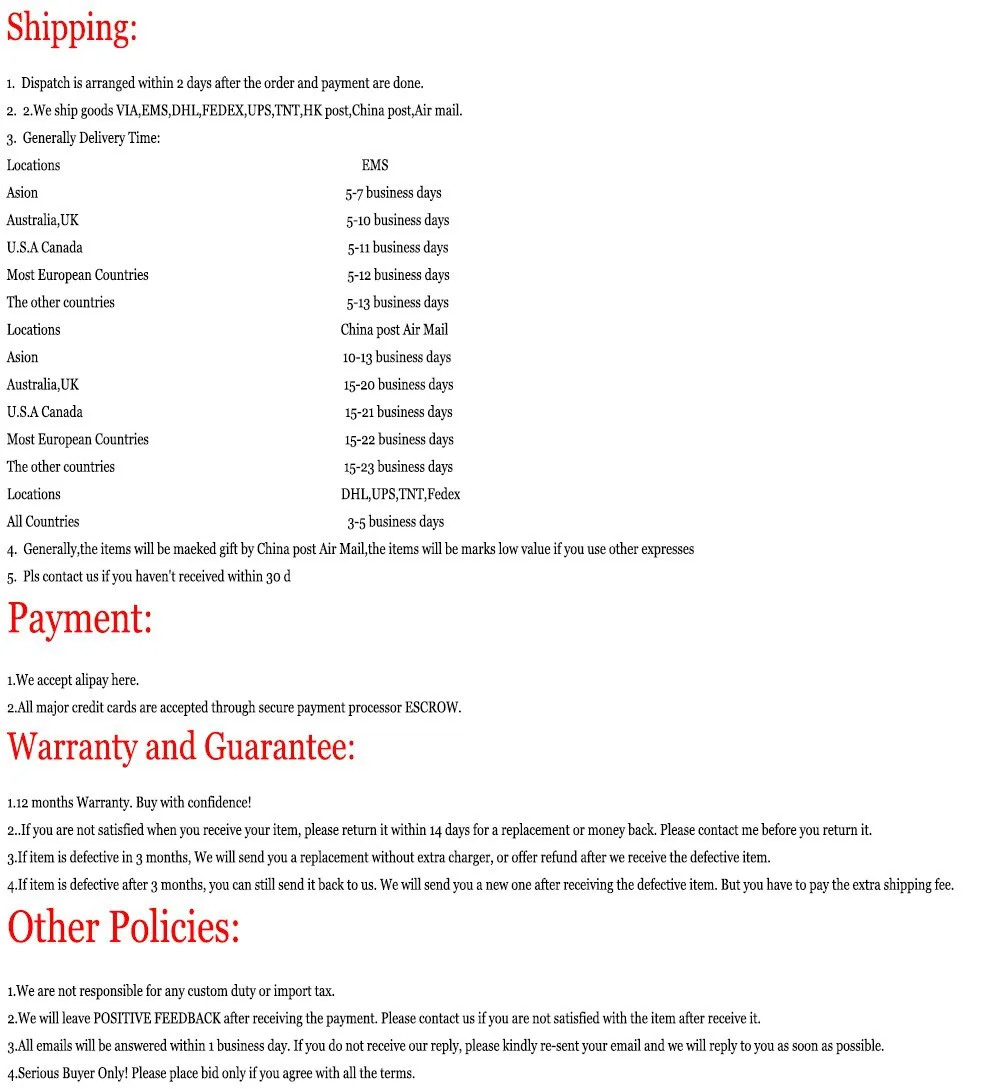 Shipping:

1. Dispatch is arranged within 2 days after the order and payment are done.
2. 2.We ship goods VIA,EMS,DHL,FEDEX,UPS,TNT,HK post,China post,Air mail.
3. Generally Delivery Time:

| Locations | EMS |
|---|---|
| Asion | 5-7 business days |
| Australia,UK | 5-10 business days |
| U.S.A Canada | 5-11 business days |
| Most European Countries | 5-12 business days |
| The other countries | 5-13 business days |
| Locations | China post Air Mail |
| Asion | 10-13 business days |
| Australia,UK | 15-20 business days |
| U.S.A Canada | 15-21 business days |
| Most European Countries | 15-22 business days |
| The other countries | 15-23 business days |
| Locations | DHL,UPS,TNT,Fedex |
| All Countries | 3-5 business days |

4. Generally,the items will be maeked gift by China post Air Mail,the items will be marks low value if you use other expresses
5. Pls contact us if you haven't received within 30 d

Payment:

1.We accept alipay here.
2.All major credit cards are accepted through secure payment processor ESCROW.

Warranty and Guarantee:

1.12 months Warranty. Buy with confidence!
2..If you are not satisfied when you receive your item, please return it within 14 days for a replacement or money back. Please contact me before you return it.
3.If item is defective in 3 months, We will send you a replacement without extra charger, or offer refund after we receive the defective item.
4.If item is defective after 3 months, you can still send it back to us. We will send you a new one after receiving the defective item. But you have to pay the extra shipping fee.

Other Policies:

1.We are not responsible for any custom duty or import tax.
2.We will leave POSITIVE FEEDBACK after receiving the payment. Please contact us if you are not satisfied with the item after receive it.
3.All emails will be answered within 1 business day. If you do not receive our reply, please kindly re-sent your email and we will reply to you as soon as possible.
4.Serious Buyer Only! Please place bid only if you agree with all the terms.